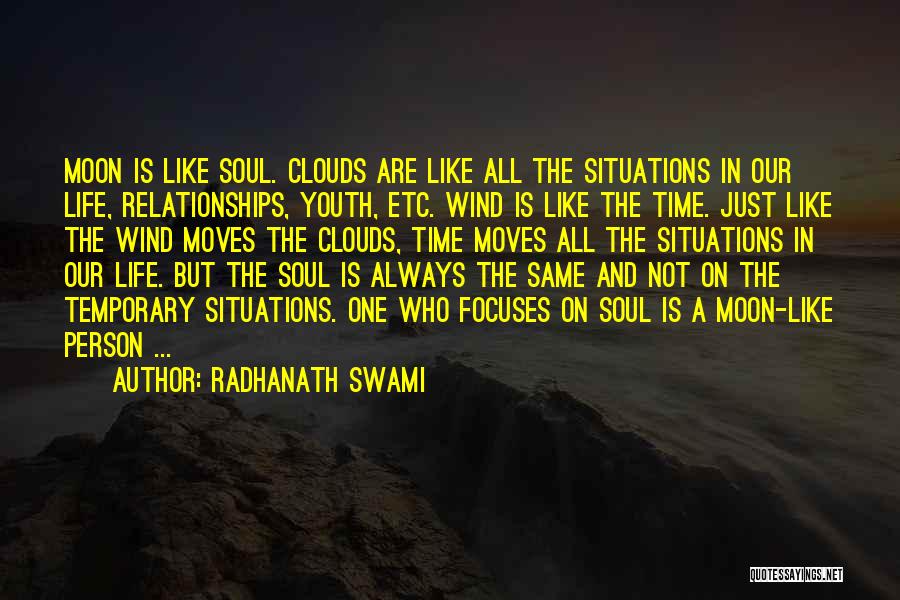 MOON IS LIKE SOUL. CLOUDS ARE LIKE ALL THE SITUATIONS IN OUR LIFE, RELATIONSHIPS, YOUTH, ETC. WIND IS LIKE THE TIME. JUST LIKE THE WIND MOVES THE CLOUDS, TIME MOVES ALL THE SITUATIONS IN OUR LIFE. BUT THE SOUL IS ALWAYS THE SAME AND NOT ON THE TEMPORARY SITUATIONS. ONE WHO FOCUSES ON SOUL IS A MOON-LIKE PERSON ...

AUTHOR: RADHANATH SWAMI

QUOTESSAYINGS.NET